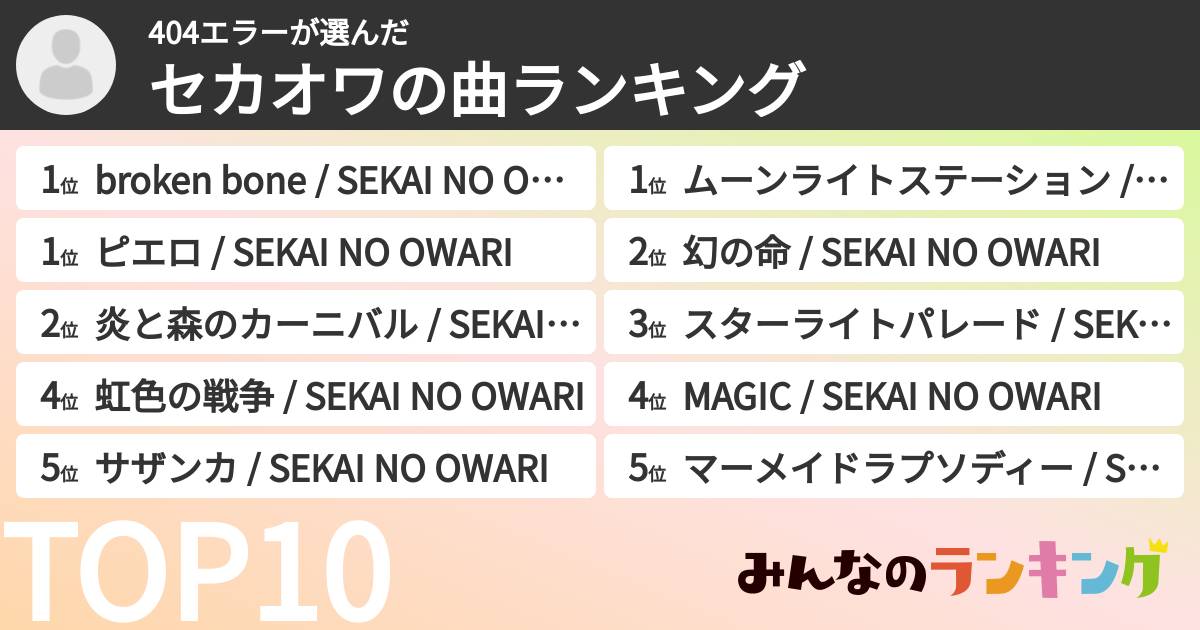 404エラーが選んだ
セカオワの曲ランキング

1位 broken bone / SEKAI NO O…
1位 ピエロ / SEKAI NO OWARI
2位 炎と森のカーニバル / SEKAI…
4位 虹色の戦争 / SEKAI NO OWARI
5位 サザンカ / SEKAI NO OWARI

1位 ムーンライトステーション /…
2位 幻の命 / SEKAI NO OWARI
3位 スターライトパレード / SEK…
4位 MAGIC / SEKAI NO OWARI
5位 マーメイドラプソディー / S…

TOP10

みんなのランキング